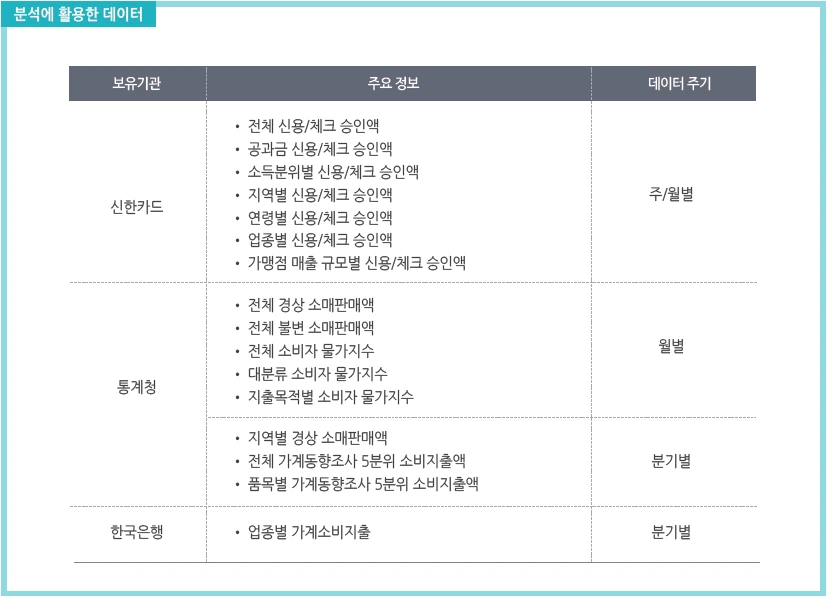 분석에 활용한 데이터

| 보유기관 | 주요 정보 | 데이터 주기 |
|---|---|---|
| 신한카드 | • 전체 신용/체크 승인액 • 공과금 신용/체크 승인액 • 소득분위별 신용/체크 승인액 • 지역별 신용/체크 승인액 • 연령별 신용/체크 승인액 • 업종별 신용/체크 승인액 • 가맹점 매출 규모별 신용/체크 승인액 | 주/월별 |
| 통계청 | • 전체 경상 소매판매액 • 전체 불변 소매판매액 • 전체 소비자 물가지수 • 대분류 소비자 물가지수 • 지출목적별 소비자 물가지수 | 월별 |
| | • 지역별 경상 소매판매액 • 전체 가계동향조사 5분위 소비지출액 • 품목별 가계동향조사 5분위 소비지출액 | 분기별 |
| 한국은행 | • 업종별 가계소비지출 | 분기별 |